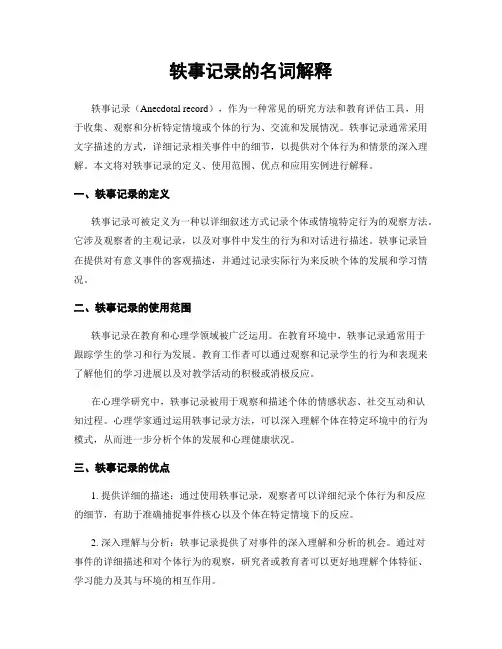 轶事记录的名词解释

轶事记录（Anecdotal record），作为一种常见的研究方法和教育评估工具，用于收集、观察和分析特定情境或个体的行为、交流和发展情况。轶事记录通常采用文字描述的方式，详细记录相关事件中的细节，以提供对个体行为和情景的深入理解。本文将对轶事记录的定义、使用范围、优点和应用实例进行解释。

一、轶事记录的定义

轶事记录可被定义为一种以详细叙述方式记录个体或情境特定行为的观察方法。它涉及观察者的主观记录，以及对事件中发生的行为和对话进行描述。轶事记录旨在提供对有意义事件的客观描述，并通过记录实际行为来反映个体的发展和学习情况。

二、轶事记录的使用范围

轶事记录在教育和心理学领域被广泛运用。在教育环境中，轶事记录通常用于跟踪学生的学习和行为发展。教育工作者可以通过观察和记录学生的行为和表现来了解他们的学习进展以及对教学活动的积极或消极反应。

在心理学研究中，轶事记录被用于观察和描述个体的情感状态、社交互动和认知过程。心理学家通过运用轶事记录方法，可以深入理解个体在特定环境中的行为模式，从而进一步分析个体的发展和心理健康状况。

三、轶事记录的优点

1. 提供详细的描述：通过使用轶事记录，观察者可以详细纪录个体行为和反应的细节，有助于准确捕捉事件核心以及个体在特定情境下的反应。

2. 深入理解与分析：轶事记录提供了对事件的深入理解和分析的机会。通过对事件的详细描述和对个体行为的观察，研究者或教育者可以更好地理解个体特征、学习能力及其与环境的相互作用。